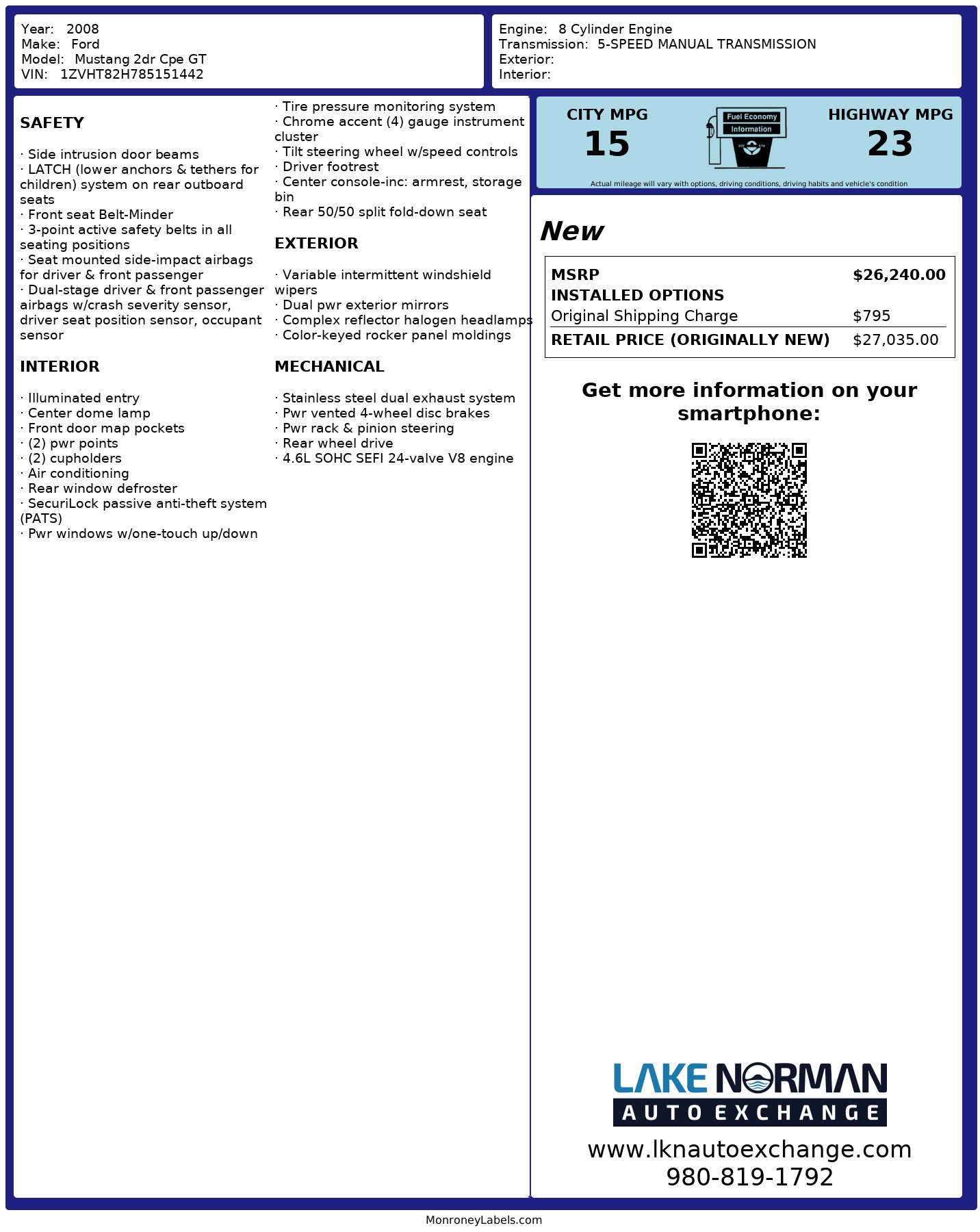 Year: 2008
Make: Ford
Model: Mustang 2dr Cpe GT
VIN: 1ZVHT82H785151442

Engine: 8 Cylinder Engine
Transmission: 5-SPEED MANUAL TRANSMISSION
Exterior:
Interior:

SAFETY

· Side intrusion door beams
· LATCH (lower anchors & tethers for children) system on rear outboard seats
· Front seat Belt-Minder
· 3-point active safety belts in all seating positions
· Seat mounted side-impact airbags for driver & front passenger
· Dual-stage driver & front passenger airbags w/crash severity sensor, driver seat position sensor, occupant sensor

INTERIOR

· Illuminated entry
· Center dome lamp
· Front door map pockets
· (2) pwr points
· (2) cupholders
· Air conditioning
· Rear window defroster
· SecuriLock passive anti-theft system (PATS)
· Pwr windows w/one-touch up/down
· Tire pressure monitoring system
· Chrome accent (4) gauge instrument cluster
· Tilt steering wheel w/speed controls
· Driver footrest
· Center console-inc: armrest, storage bin
· Rear 50/50 split fold-down seat

EXTERIOR

· Variable intermittent windshield wipers
· Dual pwr exterior mirrors
· Complex reflector halogen headlamps
· Color-keyed rocker panel moldings

MECHANICAL

· Stainless steel dual exhaust system
· Pwr vented 4-wheel disc brakes
· Pwr rack & pinion steering
· Rear wheel drive
· 4.6L SOHC SEFI 24-valve V8 engine

CITY MPG
15

Fuel Economy
Information

HIGHWAY MPG
23

Actual mileage will vary with options, driving conditions, driving habits and vehicle's condition

New

| MSRP | $26,240.00 |
|---|---|
| INSTALLED OPTIONS | |
| Original Shipping Charge | $795 |
| RETAIL PRICE (ORIGINALLY NEW) | $27,035.00 |

Get more information on your smartphone:

LAKE NORMAN
AUTO EXCHANGE
www.lknautoexchange.com
980-819-1792

MonroneyLabels.com